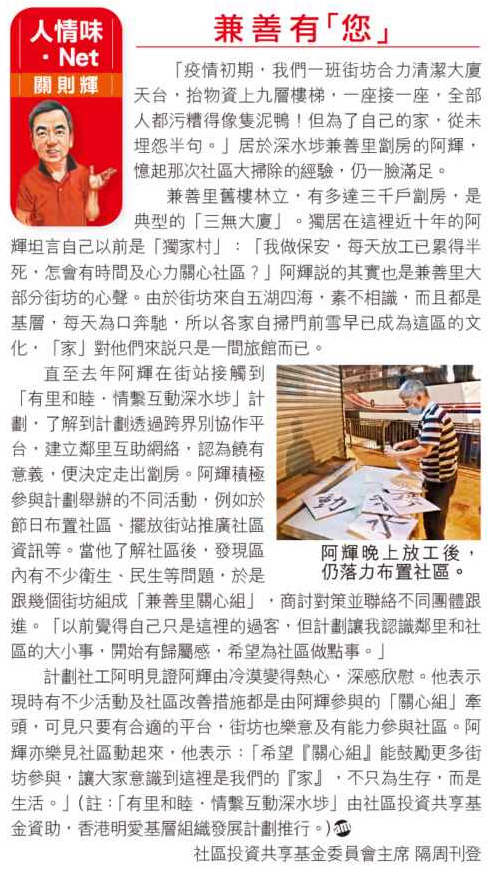 人情味
· Net
關則輝

兼善有「您」

「疫情初期，我們一班街坊合力清潔大廈天台，抬物資上九層樓梯，一座接一座，全部人都污糟得像隻泥鴨！但為了自己的家，從未埋怨半句。」居於深水埗兼善里劏房的阿輝，憶起那次社區大掃除的經驗，仍一臉滿足。

兼善里舊樓林立，有多達三千戶劏房，是典型的「三無大廈」。獨居在這裡近十年的阿輝坦言自己以前是「獨家村」：「我做保安，每天放工已累得半死，怎會有時間及心力關心社區？」阿輝説的其實也是兼善里大部分街坊的心聲。由於街坊來自五湖四海，素不相識，而且都是基層，每天為口奔馳，所以各家自掃門前雪早已成為這區的文化，「家」對他們來説只是一間旅館而已。

直至去年阿輝在街站接觸到「有里和睦，情繫互動深水埗」計劃，了解到計劃透過跨界別協作平台，建立鄰里互助網絡，認為饒有意義，便決定走出劏房。阿輝積極參與計劃舉辦的不同活動，例如於節日布置社區、擺放街站推廣社區資訊等。當他了解社區後，發現區內有不少衛生、民生等問題，於是跟幾個街坊組成「兼善里關心組」，商討對策並聯絡不同團體跟進。「以前覺得自己只是這裡的過客，但計劃讓我認識鄰里和社區的大小事，開始有歸屬感，希望為社區做點事。」

阿輝晚上放工後，仍落力布置社區。

計劃社工阿明見證阿輝由冷漠變得熱心，深感欣慰。他表示現時有不少活動及社區改善措施都是由阿輝參與的「關心組」牽頭，可見只要有合適的平台，街坊也樂意及有能力參與社區。阿輝亦樂見社區動起來，他表示：「希望『關心組』能鼓勵更多街坊參與，讓大家意識到這裡是我們的『家』，不只為生存，而是生活。」（註：「有里和睦，情繫互動深水埗」由社區投資共享基金資助，香港明愛基層組織發展計劃推行。）am

社區投資共享基金委員會主席 隔周刊登